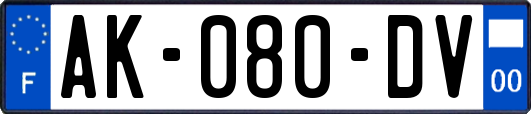 F
AK-080-DV
00